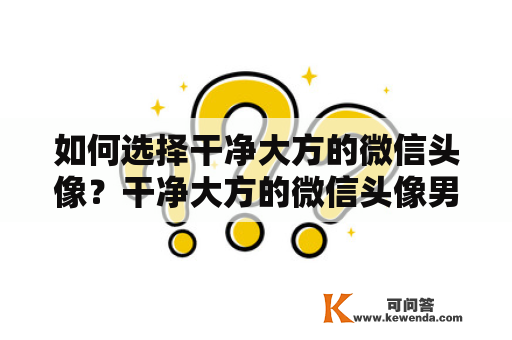 如何选择干净大方的微信头像？干净大方的微信头像男

K 可问答
www.kewenda.com